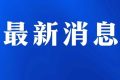 最新消息